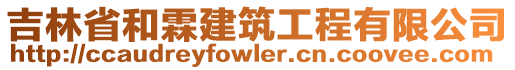 吉林省和霖建筑工程有限公司
http://ccaudreyfowler.cn.coovee.com